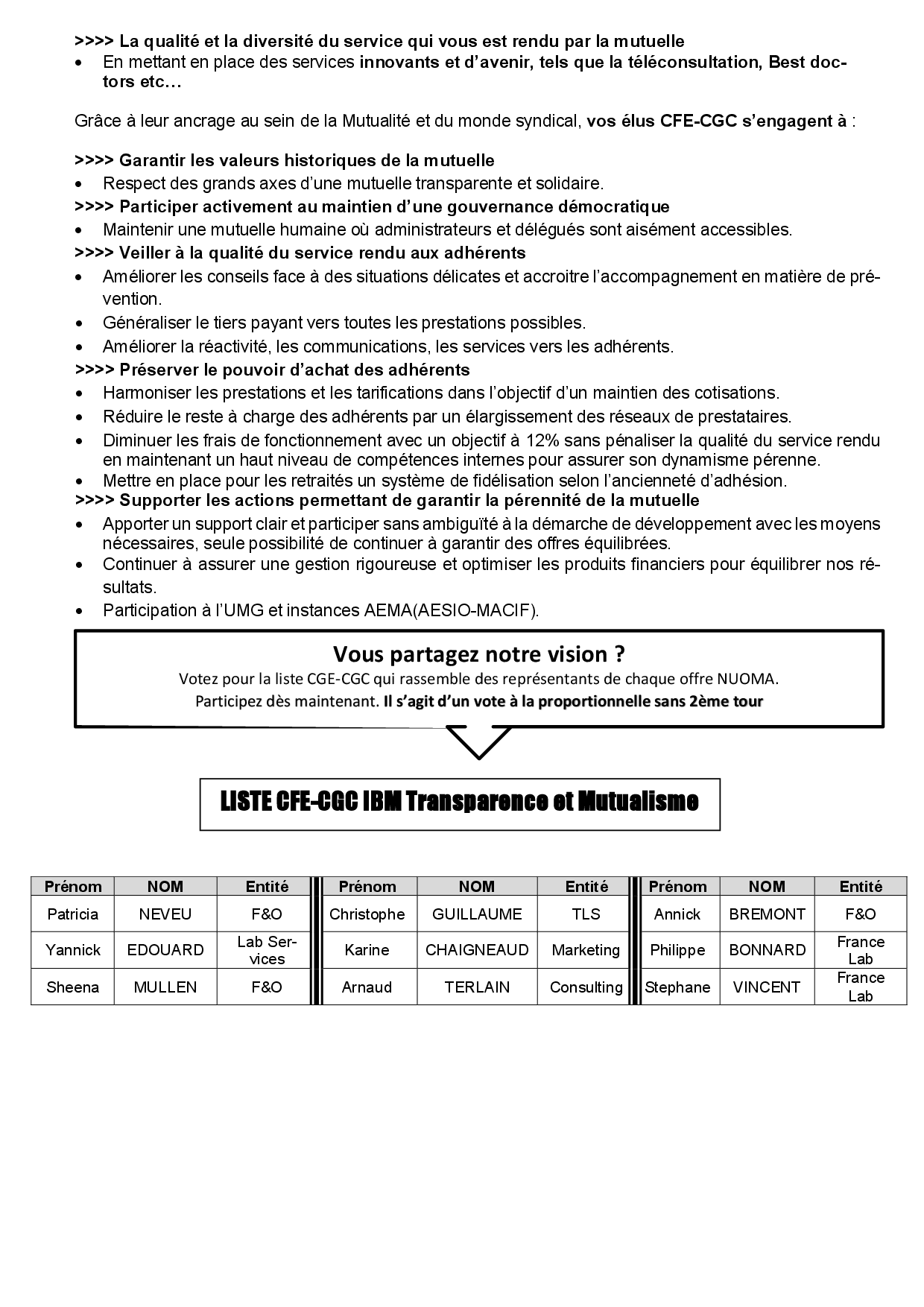 >>>> La qualité et la diversité du service qui vous est rendu par la mutuelle
• En mettant en place des services innovants et d'avenir, tels que la téléconsultation, Best doctors etc…

Grâce à leur ancrage au sein de la Mutualité et du monde syndical, vos élus CFE-CGC s'engagent à :

>>>> Garantir les valeurs historiques de la mutuelle
• Respect des grands axes d'une mutuelle transparente et solidaire.
>>>> Participer activement au maintien d'une gouvernance démocratique
• Maintenir une mutuelle humaine où administrateurs et délégués sont aisément accessibles.
>>>> Veiller à la qualité du service rendu aux adhérents
• Améliorer les conseils face à des situations délicates et accroitre l'accompagnement en matière de prévention.
• Généraliser le tiers payant vers toutes les prestations possibles.
• Améliorer la réactivité, les communications, les services vers les adhérents.
>>>> Préserver le pouvoir d'achat des adhérents
• Harmoniser les prestations et les tarifications dans l'objectif d'un maintien des cotisations.
• Réduire le reste à charge des adhérents par un élargissement des réseaux de prestataires.
• Diminuer les frais de fonctionnement avec un objectif à 12% sans pénaliser la qualité du service rendu en maintenant un haut niveau de compétences internes pour assurer son dynamisme pérenne.
• Mettre en place pour les retraités un système de fidélisation selon l'ancienneté d'adhésion.
>>>> Supporter les actions permettant de garantir la pérennité de la mutuelle
• Apporter un support clair et participer sans ambiguïté à la démarche de développement avec les moyens nécessaires, seule possibilité de continuer à garantir des offres équilibrées.
• Continuer à assurer une gestion rigoureuse et optimiser les produits financiers pour équilibrer nos résultats.
• Participation à l'UMG et instances AEMA(AESIO-MACIF).

Vous partagez notre vision ?
Votez pour la liste CGE-CGC qui rassemble des représentants de chaque offre NUOMA.
Participez dès maintenant. Il s'agit d'un vote à la proportionnelle sans 2ème tour

LISTE CFE-CGC IBM Transparence et Mutualisme

| Prénom | NOM | Entité | Prénom | NOM | Entité | Prénom | NOM | Entité |
|---|---|---|---|---|---|---|---|---|
| Patricia | NEVEU | F&O | Christophe | GUILLAUME | TLS | Annick | BREMONT | F&O |
| Yannick | EDOUARD | Lab Services | Karine | CHAIGNEAUD | Marketing | Philippe | BONNARD | France Lab |
| Sheena | MULLEN | F&O | Arnaud | TERLAIN | Consulting | Stephane | VINCENT | France Lab |